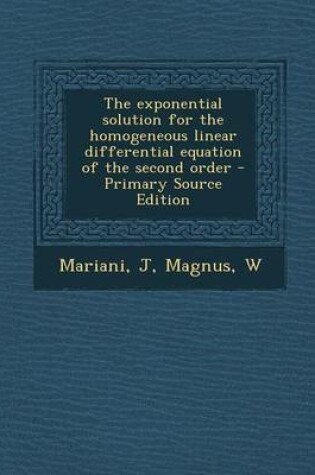 The exponential solution for the homogeneous linear differential equation of the second order - Primary Source Edition

Mariani, J, Magnus, W